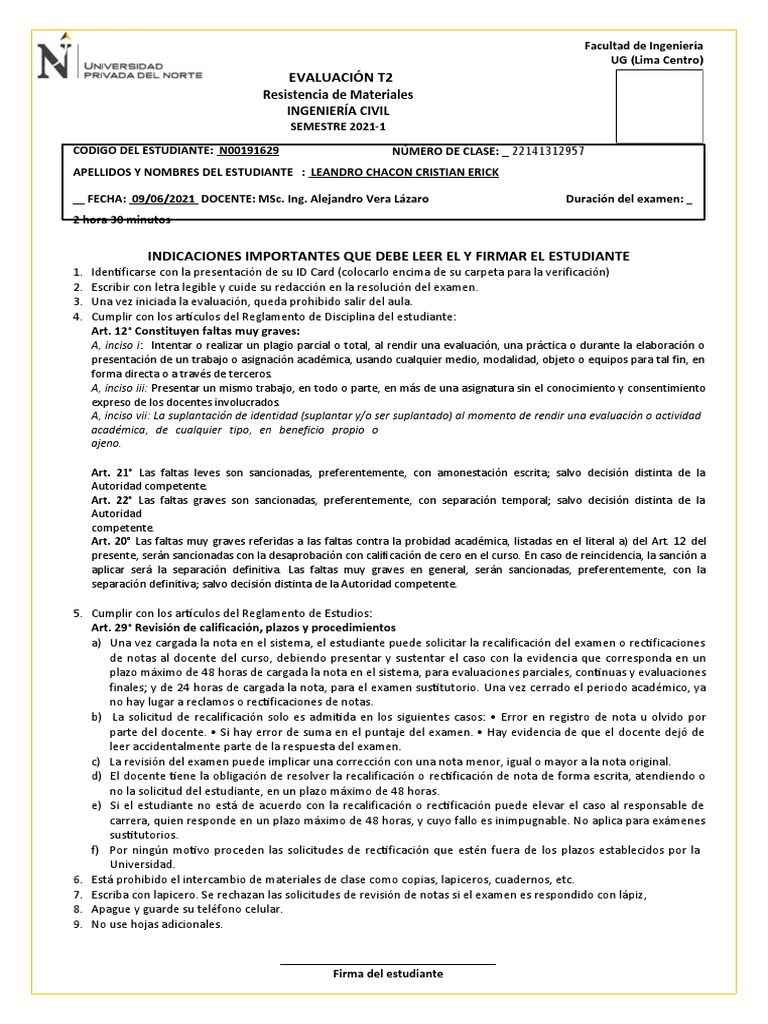 UNIVERSIDAD PRIVADA DEL NORTE

Facultad de Ingeniería
UG (Lima Centro)

EVALUACIÓN T2
Resistencia de Materiales
INGENIERÍA CIVIL
SEMESTRE 2021-1

CODIGO DEL ESTUDIANTE: N00191629 NÚMERO DE CLASE: _ 22141312957
APELLIDOS Y NOMBRES DEL ESTUDIANTE : LEANDRO CHACON CRISTIAN ERICK
__ FECHA: 09/06/2021 DOCENTE: MSc. Ing. Alejandro Vera Lázaro Duración del examen: _ 2 hora 30 minutos

INDICACIONES IMPORTANTES QUE DEBE LEER EL Y FIRMAR EL ESTUDIANTE
1. Identificarse con la presentación de su ID Card (colocarlo encima de su carpeta para la verificación)
2. Escribir con letra legible y cuide su redacción en la resolución del examen.
3. Una vez iniciada la evaluación, queda prohibido salir del aula.
4. Cumplir con los artículos del Reglamento de Disciplina del estudiante:
Art. 12° Constituyen faltas muy graves:
A, inciso i: Intentar o realizar un plagio parcial o total, al rendir una evaluación, una práctica o durante la elaboración o presentación de un trabajo o asignación académica, usando cualquier medio, modalidad, objeto o equipos para tal fin, en forma directa o a través de terceros.
A, inciso iii: Presentar un mismo trabajo, en todo o parte, en más de una asignatura sin el conocimiento y consentimiento expreso de los docentes involucrados.
A, inciso vii: La suplantación de identidad (suplantar y/o ser suplantado) al momento de rendir una evaluación o actividad académica, de cualquier tipo, en beneficio propio o ajeno.

Art. 21° Las faltas leves son sancionadas, preferentemente, con amonestación escrita; salvo decisión distinta de la Autoridad competente.
Art. 22° Las faltas graves son sancionadas, preferentemente, con separación temporal; salvo decisión distinta de la Autoridad competente.
Art. 20° Las faltas muy graves referidas a las faltas contra la probidad académica, listadas en el literal a) del Art. 12 del presente, serán sancionadas con la desaprobación con calificación de cero en el curso. En caso de reincidencia, la sanción a aplicar será la separación definitiva. Las faltas muy graves en general, serán sancionadas, preferentemente, con la separación definitiva; salvo decisión distinta de la Autoridad competente.

5. Cumplir con los artículos del Reglamento de Estudios:
Art. 29° Revisión de calificación, plazos y procedimientos
a) Una vez cargada la nota en el sistema, el estudiante puede solicitar la recalificación del examen o rectificaciones de notas al docente del curso, debiendo presentar y sustentar el caso con la evidencia que corresponda en un plazo máximo de 48 horas de cargada la nota en el sistema, para evaluaciones parciales, continuas y evaluaciones finales; y de 24 horas de cargada la nota, para el examen sustitutorio. Una vez cerrado el periodo académico, ya no hay lugar a reclamos o rectificaciones de notas.
b) La solicitud de recalificación solo es admitida en los siguientes casos: • Error en registro de nota u olvido por parte del docente. • Si hay error de suma en el puntaje del examen. • Hay evidencia de que el docente dejó de leer accidentalmente parte de la respuesta del examen.
c) La revisión del examen puede implicar una corrección con una nota menor, igual o mayor a la nota original.
d) El docente tiene la obligación de resolver la recalificación o rectificación de nota de forma escrita, atendiendo o no la solicitud del estudiante, en un plazo máximo de 48 horas.
e) Si el estudiante no está de acuerdo con la recalificación o rectificación puede elevar el caso al responsable de carrera, quien responde en un plazo máximo de 48 horas, y cuyo fallo es inimpugnable. No aplica para exámenes sustitutorios.
f) Por ningún motivo proceden las solicitudes de rectificación que estén fuera de los plazos establecidos por la Universidad.
6. Está prohibido el intercambio de materiales de clase como copias, lapiceros, cuadernos, etc.
7. Escriba con lapicero. Se rechazan las solicitudes de revisión de notas si el examen es respondido con lápiz,
8. Apague y guarde su teléfono celular.
9. No use hojas adicionales.

Firma del estudiante